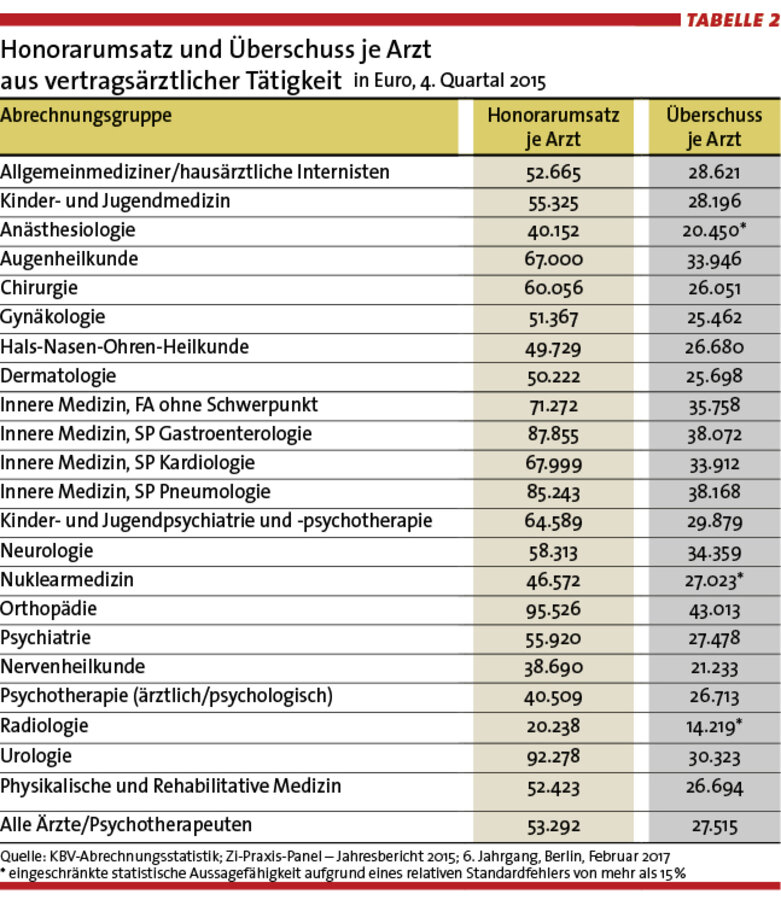 TABELLE 2

Honorarumsatz und Überschuss je Arzt aus vertragsärztlicher Tätigkeit in Euro, 4. Quartal 2015

| Abrechnungsgruppe | Honorarumsatz je Arzt | Überschuss je Arzt |
|---|---|---|
| Allgemeinmediziner/hausärztliche Internisten | 52.665 | 28.621 |
| Kinder- und Jugendmedizin | 55.325 | 28.196 |
| Anästhesiologie | 40.152 | 20.450* |
| Augenheilkunde | 67.000 | 33.946 |
| Chirurgie | 60.056 | 26.051 |
| Gynäkologie | 51.367 | 25.462 |
| Hals-Nasen-Ohren-Heilkunde | 49.729 | 26.680 |
| Dermatologie | 50.222 | 25.698 |
| Innere Medizin, FA ohne Schwerpunkt | 71.272 | 35.758 |
| Innere Medizin, SP Gastroenterologie | 87.855 | 38.072 |
| Innere Medizin, SP Kardiologie | 67.999 | 33.912 |
| Innere Medizin, SP Pneumologie | 85.243 | 38.168 |
| Kinder- und Jugendpsychiatrie und -psychotherapie | 64.589 | 29.879 |
| Neurologie | 58.313 | 34.359 |
| Nuklearmedizin | 46.572 | 27.023* |
| Orthopädie | 95.526 | 43.013 |
| Psychiatrie | 55.920 | 27.478 |
| Nervenheilkunde | 38.690 | 21.233 |
| Psychotherapie (ärztlich/psychologisch) | 40.509 | 26.713 |
| Radiologie | 20.238 | 14.219* |
| Urologie | 92.278 | 30.323 |
| Physikalische und Rehabilitative Medizin | 52.423 | 26.694 |
| Alle Ärzte/Psychotherapeuten | 53.292 | 27.515 |

Quelle: KBV-Abrechnungsstatistik; Zi-Praxis-Panel – Jahresbericht 2015; 6. Jahrgang, Berlin, Februar 2017
* eingeschränkte statistische Aussagefähigkeit aufgrund eines relativen Standardfehlers von mehr als 15 %